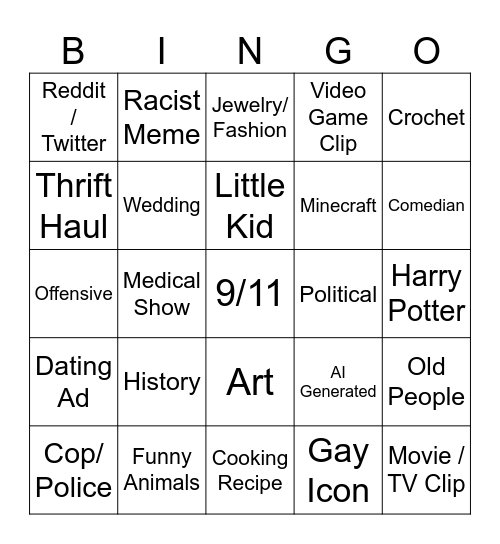 | B | I | N | G | O |
|---|---|---|---|---|
| Reddit / Twitter | Racist Meme | Jewelry/ Fashion | Video Game Clip | Crochet |
| Thrift Haul | Wedding | Little Kid | Minecraft | Comedian |
| Offensive | Medical Show | 9/11 | Political | Harry Potter |
| Dating Ad | History | Art | AI Generated | Old People |
| Cop/ Police | Funny Animals | Cooking Recipe | Gay Icon | Movie / TV Clip |